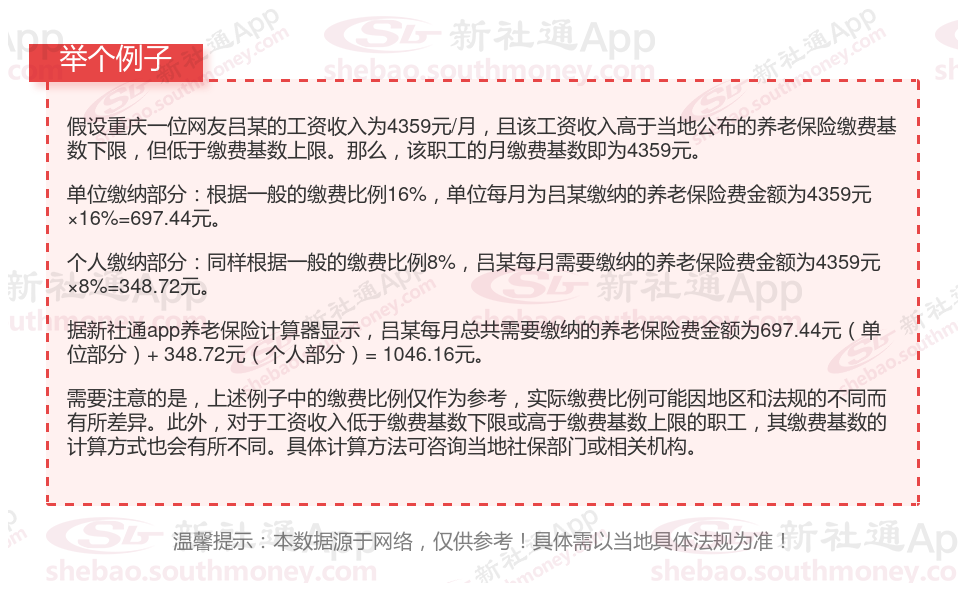 举个例子

假设重庆一位网友吕某的工资收入为4359元/月，且该工资收入高于当地公布的养老保险缴费基数下限，但低于缴费基数上限。那么，该职工的月缴费基数即为4359元。

单位缴纳部分：根据一般的缴费比例16%，单位每月为吕某缴纳的养老保险费金额为4359元×16%=697.44元。

个人缴纳部分：同样根据一般的缴费比例8%，吕某每月需要缴纳的养老保险费金额为4359元×8%=348.72元。

据新社通app养老保险计算器显示，吕某每月总共需要缴纳的养老保险费金额为697.44元（单位部分）+ 348.72元（个人部分）= 1046.16元。

需要注意的是，上述例子中的缴费比例仅作为参考，实际缴费比例可能因地区和法规的不同而有所差异。此外，对于工资收入低于缴费基数下限或高于缴费基数上限的职工，其缴费基数的计算方式也会有所不同。具体计算方法可咨询当地社保部门或相关机构。

温馨提示：本数据源于网络，仅供参考！具体需以当地具体法规为准！

新社通App
shebao.southmoney.com